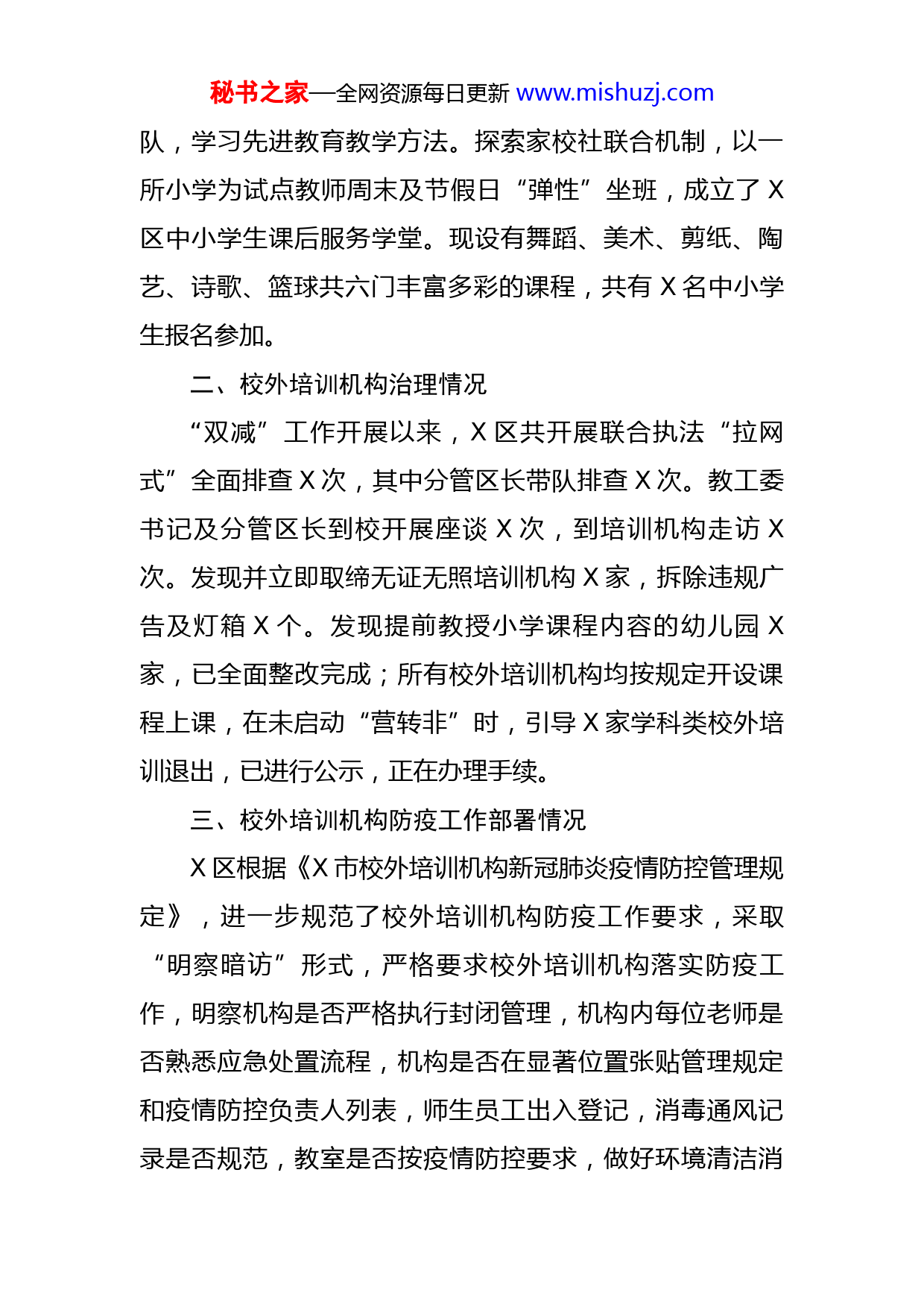 秘书之家—全网资源每日更新 www.mishuzj.com

队，学习先进教育教学方法。探索家校社联合机制，以一所小学为试点教师周末及节假日“弹性”坐班，成立了 X 区中小学生课后服务学堂。现设有舞蹈、美术、剪纸、陶艺、诗歌、篮球共六门丰富多彩的课程，共有 X 名中小学生报名参加。

二、校外培训机构治理情况

“双减”工作开展以来，X 区共开展联合执法“拉网式”全面排查 X 次，其中分管区长带队排查 X 次。教工委书记及分管区长到校开展座谈 X 次，到培训机构走访 X 次。发现并立即取缔无证无照培训机构 X 家，拆除违规广告及灯箱 X 个。发现提前教授小学课程内容的幼儿园 X 家，已全面整改完成；所有校外培训机构均按规定开设课程上课，在未启动“营转非”时，引导 X 家学科类校外培训退出，已进行公示，正在办理手续。

三、校外培训机构防疫工作部署情况

X 区根据《X 市校外培训机构新冠肺炎疫情防控管理规定》，进一步规范了校外培训机构防疫工作要求，采取“明察暗访”形式，严格要求校外培训机构落实防疫工作，明察机构是否严格执行封闭管理，机构内每位老师是否熟悉应急处置流程，机构是否在显著位置张贴管理规定和疫情防控负责人列表，师生员工出入登记，消毒通风记录是否规范，教室是否按疫情防控要求，做好环境清洁消